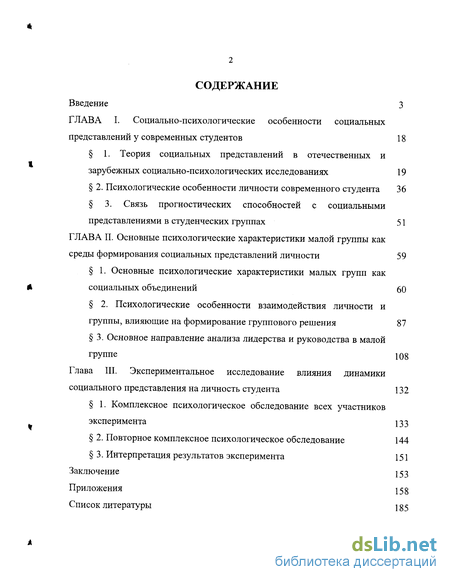 2

СОДЕРЖАНИЕ

Введение 3

ГЛАВА I. Социально-психологические особенности социальных представлений у современных студентов 18

§ 1. Теория социальных представлений в отечественных и зарубежных социально-психологических исследованиях 19

§ 2. Психологические особенности личности современного студента 36

§ 3. Связь прогностических способностей с социальными представлениями в студенческих группах 51

ГЛАВА II. Основные психологические характеристики малой группы как среды формирования социальных представлений личности 59

§ 1. Основные психологические характеристики малых групп как социальных объединений 60

§ 2. Психологические особенности взаимодействия личности и группы, влияющие на формирование группового решения 87

§ 3. Основное направление анализа лидерства и руководства в малой группе 108

Глава III. Экспериментальное исследование влияния динамики социального представления на личность студента 132

§ 1. Комплексное психологическое обследование всех участников эксперимента 133

§ 2. Повторное комплексное психологическое обследование 144

§ 3. Интерпретация результатов эксперимента 151

Заключение 153

Приложения 158

Список литературы 185

dsLib.net
библиотека диссертаций